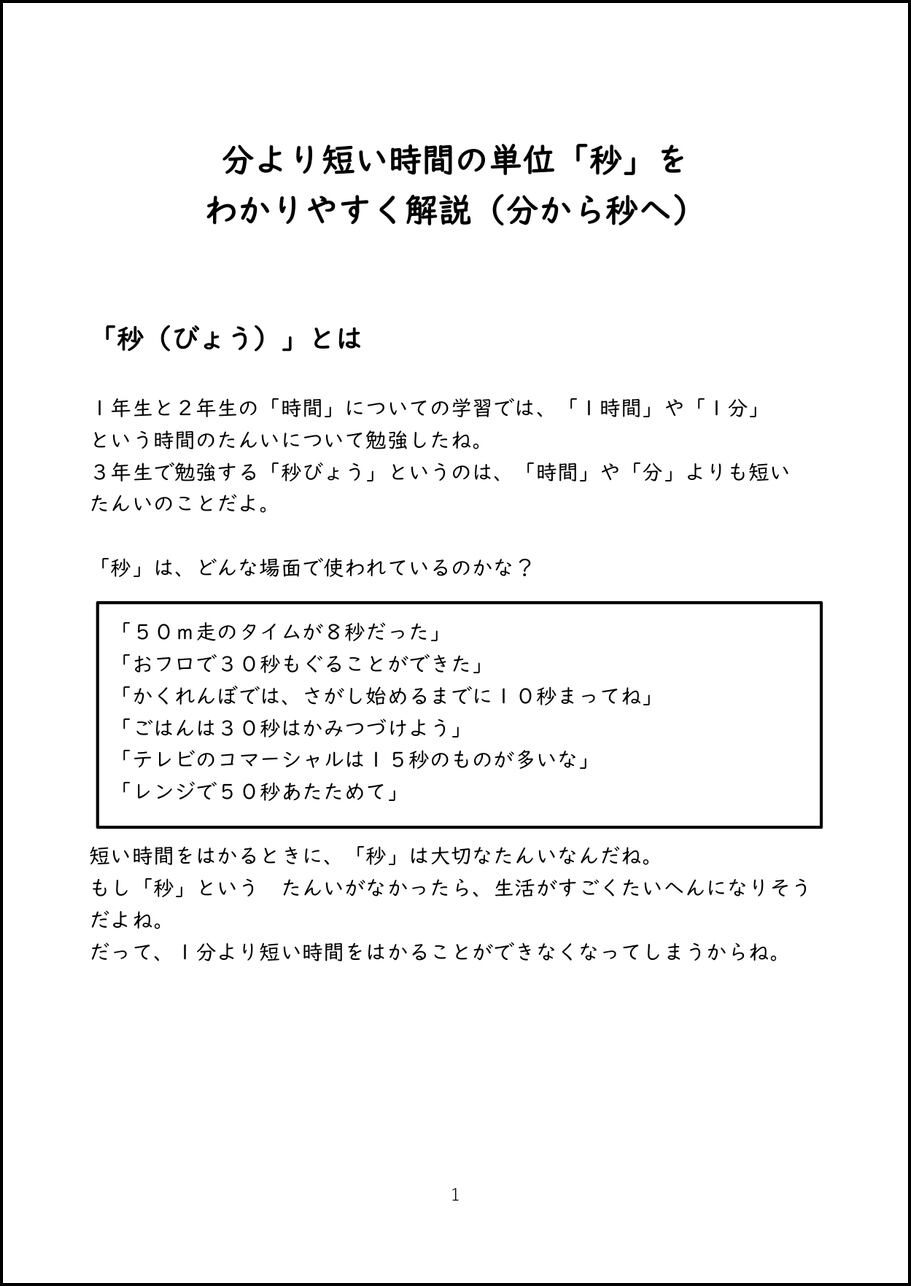 分より短い時間の単位「秒」を
わかりやすく解説（分から秒へ）

「秒（びょう）」とは

１年生と２年生の「時間」についての学習では、「１時間」や「１分」という時間のたんいについて勉強したね。
３年生で勉強する「秒びょう」というのは、「時間」や「分」よりも短いたんいのことだよ。

「秒」は、どんな場面で使われているのかな？

「５０ｍ走のタイムが８秒だった」
「おフロで３０秒もぐることができた」
「かくれんぼでは、さがし始めるまでに１０秒まってね」
「ごはんは３０秒はかみつづけよう」
「テレビのコマーシャルは１５秒のものが多いな」
「レンジで５０秒あたためて」

短い時間をはかるときに、「秒」は大切なたんいなんだね。
もし「秒」という　たんいがなかったら、生活がすごくたいへんになりそうだよね。
だって、１分より短い時間をはかることができなくなってしまうからね。

1